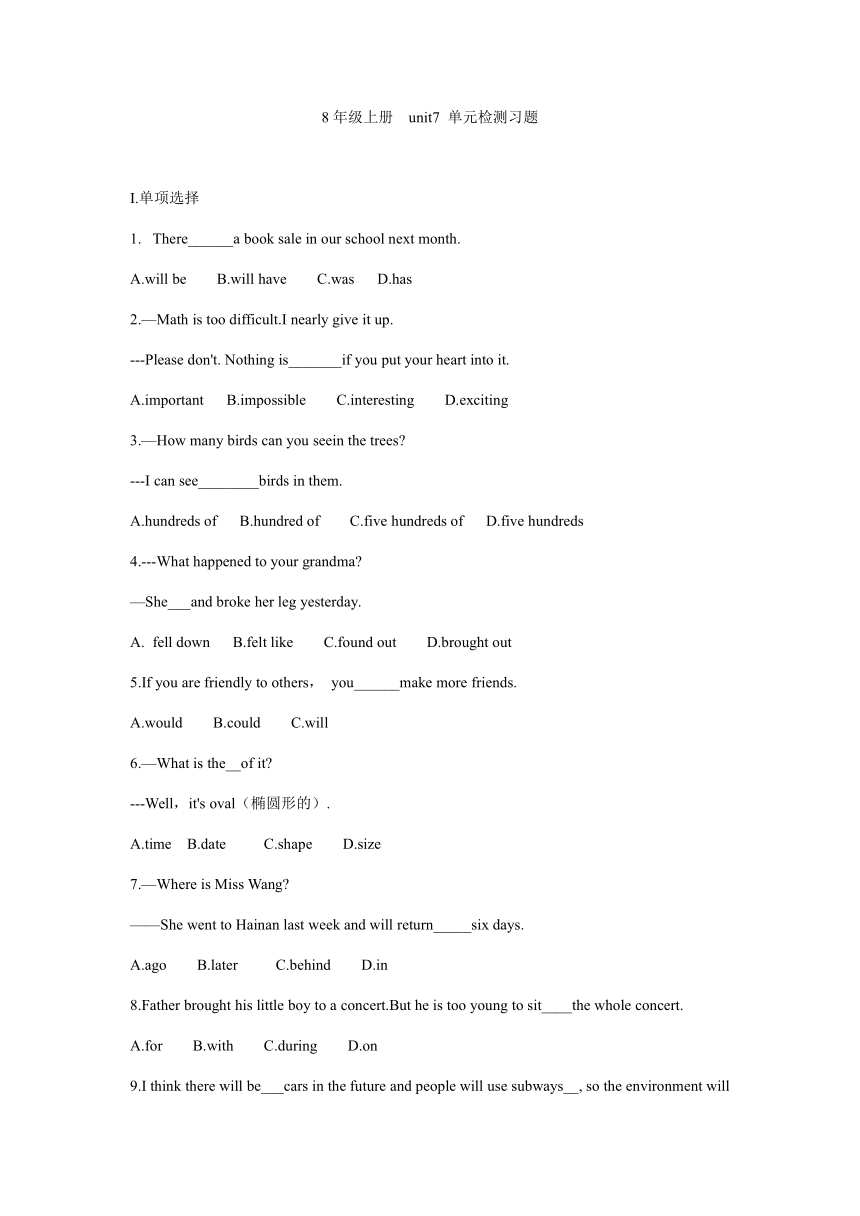 8 年级上册　unit7 单元检测习题

I.单项选择

1. There______a book sale in our school next month.

A.will be　B.will have　C.was　D.has

2.—Math is too difficult.I nearly give it up.

---Please don't. Nothing is_______if you put your heart into it.

A.important　B.impossible　C.interesting　D.exciting

3.—How many birds can you seein the trees?

---I can see________birds in them.

A.hundreds of　B.hundred of　C.five hundreds of　D.five hundreds

4.---What happened to your grandma?

—She___and broke her leg yesterday.

A. fell down　B.felt like　C.found out　D.brought out

5.If you are friendly to others， you______make more friends.

A.would　B.could　C.will

6.—What is the__of it?

---Well，it's oval（椭圆形的）.

A.time　B.date　C.shape　D.size

7.—Where is Miss Wang?

——She went to Hainan last week and will return_____six days.

A.ago　B.later　C.behind　D.in

8.Father brought his little boy to a concert.But he is too young to sit____the whole concert.

A.for　B.with　C.during　D.on

9.I think there will be___cars in the future and people will use subways__, so the environment will